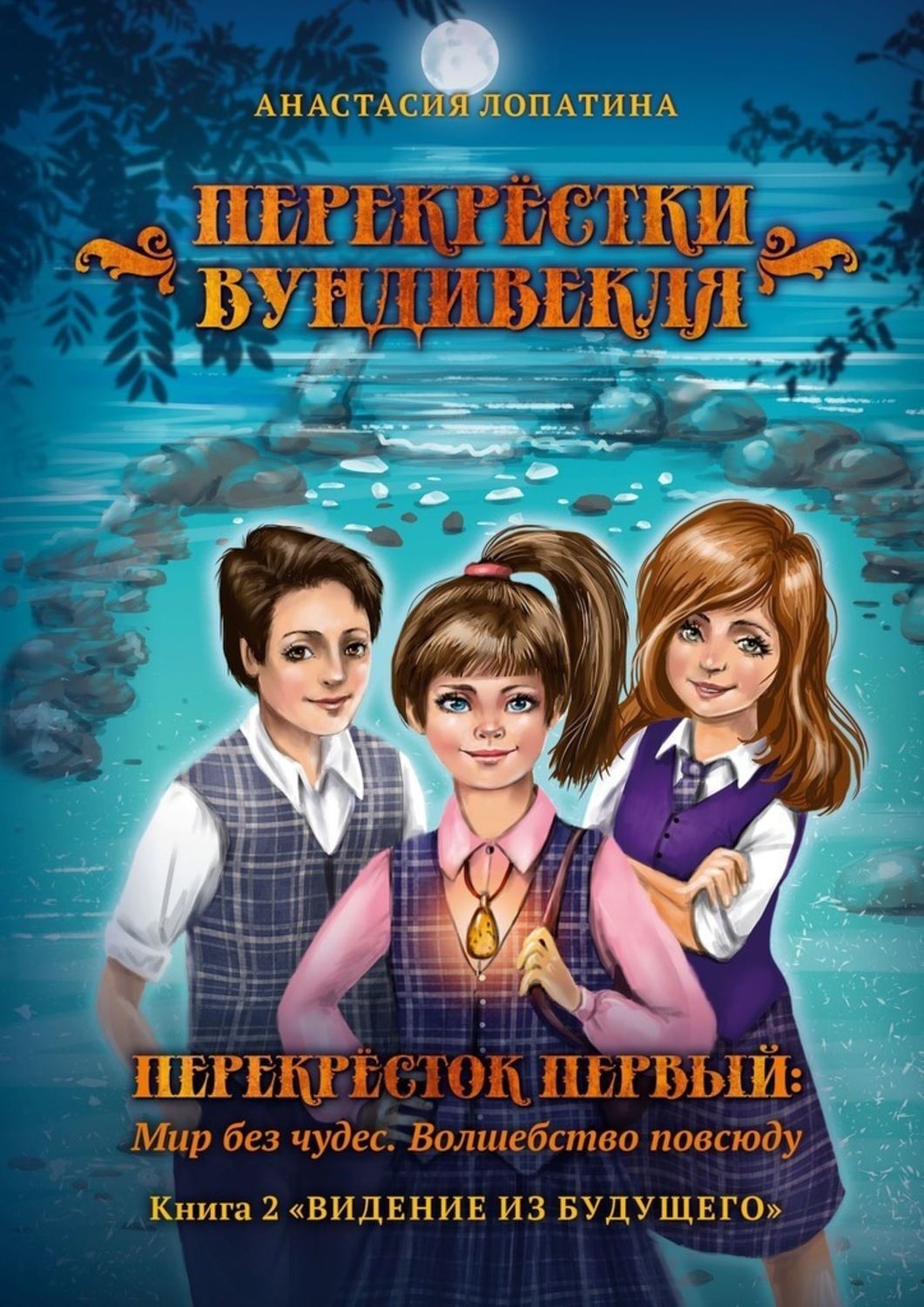 АНАСТАСИЯ ЛОПАТИНА

ПЕРЕКРЁСТКИ ВУНДИВЕКЛЯ

ПЕРЕКРЁСТОК ПЕРВЫЙ:
Мир без чудес. Волшебство повсюду

Книга 2 «ВИДЕНИЕ ИЗ БУДУЩЕГО»